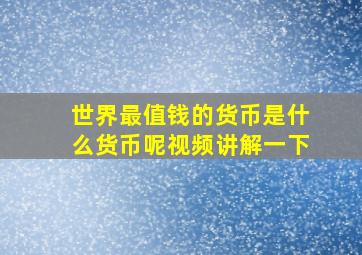 世界最值钱的货币是什么货币呢视频讲解一下